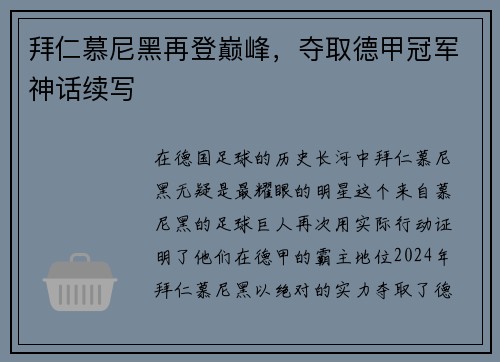 拜仁慕尼黑再登巅峰，夺取德甲冠军神话续写

在德国足球的历史长河中拜仁慕尼黑无疑是最耀眼的明星这个来自慕尼黑的足球巨人再次用实际行动证明了他们在德甲的霸主地位2024年拜仁慕尼黑以绝对的实力夺取了德